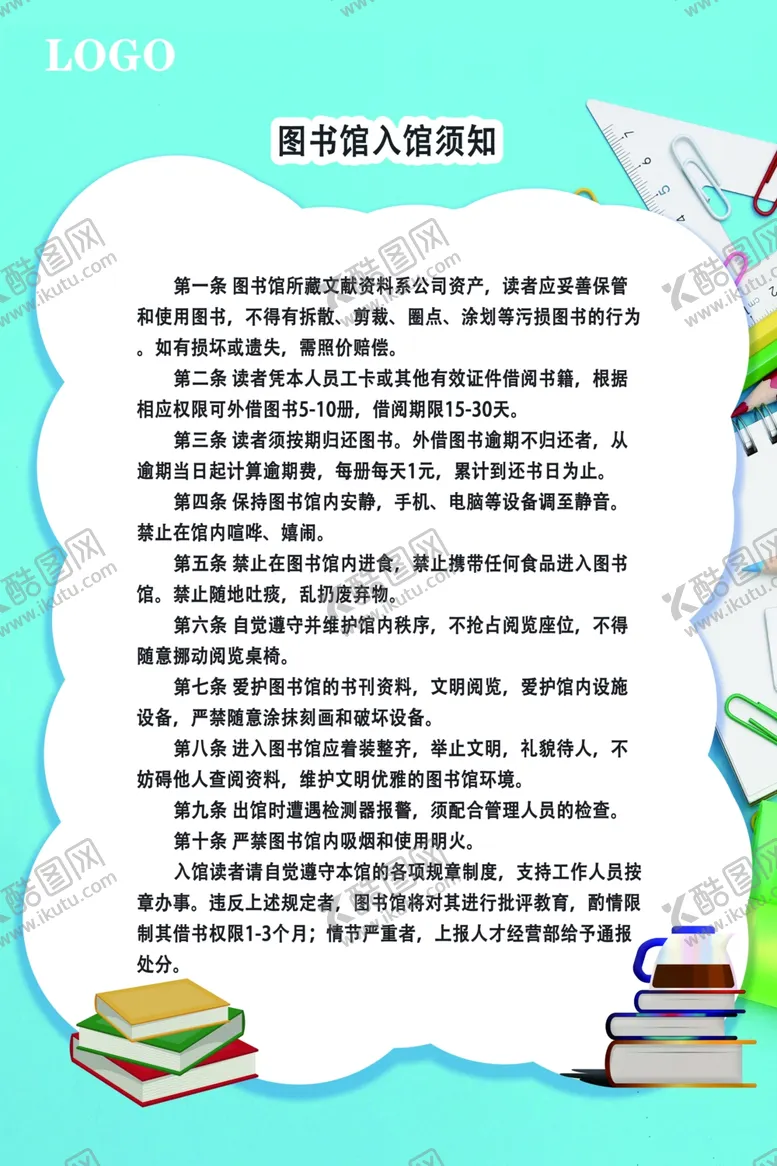 LOGO

图书馆入馆须知

第一条 图书馆所藏文献资料系公司资产，读者应妥善保管和使用图书，不得有拆散、剪裁、圈点、涂划等污损图书的行为。如有损坏或遗失，需照价赔偿。

第二条 读者凭本人员工卡或其他有效证件借阅书籍，根据相应权限可外借图书5-10册，借阅期限15-30天。

第三条 读者须按期归还图书。外借图书逾期不归还者，从逾期当日起计算逾期费，每册每天1元，累计到还书日为止。

第四条 保持图书馆内安静，手机、电脑等设备调至静音。禁止在馆内喧哗、嬉闹。

第五条 禁止在图书馆内进食，禁止携带任何食品进入图书馆。禁止随地吐痰，乱扔废弃物。

第六条 自觉遵守并维护馆内秩序，不抢占阅览座位，不得随意挪动阅览桌椅。

第七条 爱护图书馆的书刊资料，文明阅览，爱护馆内设施设备，严禁随意涂抹刻画和破坏设备。

第八条 进入图书馆应着装整齐，举止文明，礼貌待人，不妨碍他人查阅资料，维护文明优雅的图书馆环境。

第九条 出馆时遭遇检测器报警，须配合管理人员的检查。

第十条 严禁图书馆内吸烟和使用明火。

入馆读者请自觉遵守本馆的各项规章制度，支持工作人员按章办事。违反上述规定者，图书馆将对其进行批评教育，酌情限制其借书权限1-3个月；情节严重者，上报人才经营部给予通报处分。

酷图网 www.ikutu.com